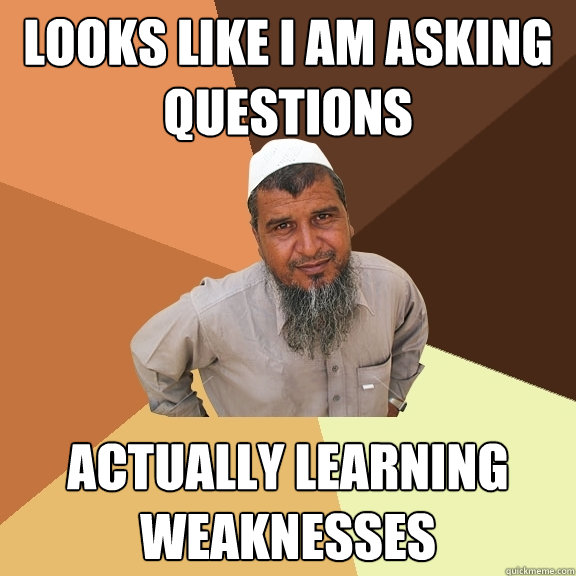 LOOKS LIKE I AM ASKING QUESTIONS

ACTUALLY LEARNING WEAKNESSES

quickmeme.com